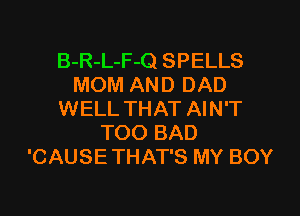 B-R-L-F-Q SPELLS
MOM AND DAD
WELL THAT AIN'T
TOO BAD
'CAUSE THAT'S MY BOY